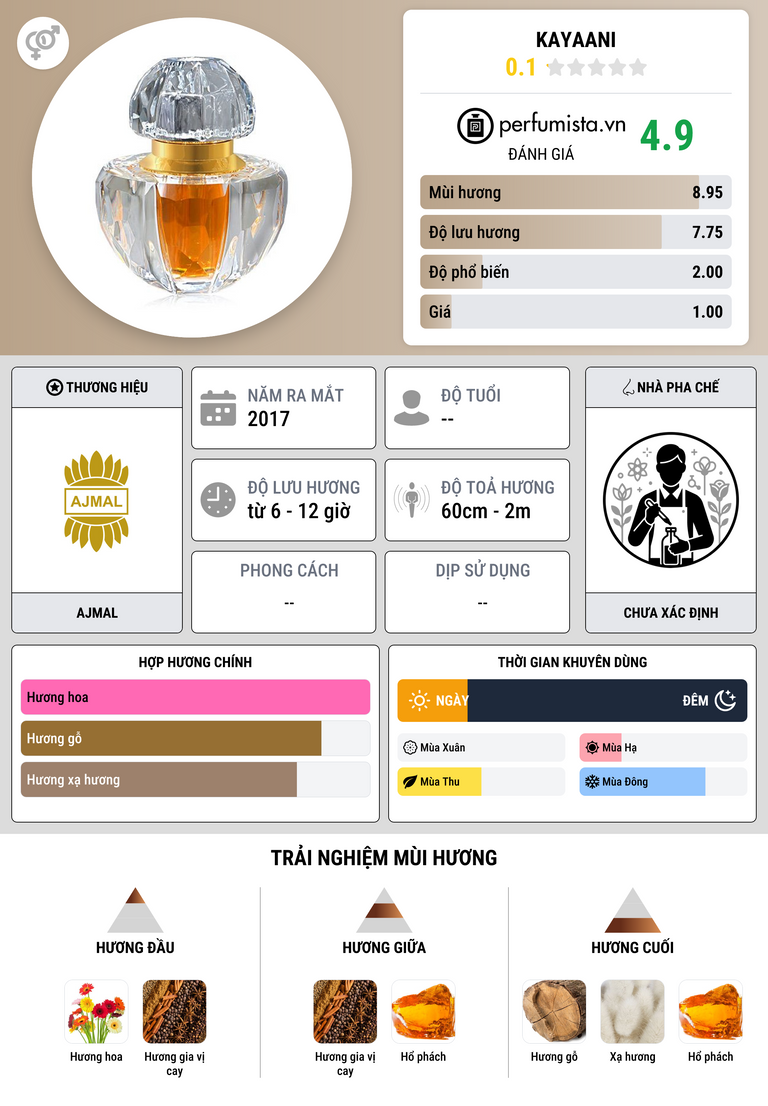 KAYAANI

0.1

perfumista.vn
ĐÁNH GIÁ
4.9

Mùi hương 8.95
Độ lưu hương 7.75
Độ phổ biến 2.00
Giá 1.00

THƯƠNG HIỆU

AJMAL

AJMAL

NĂM RA MẮT
2017

ĐỘ TUỔI
--

ĐỘ LƯU HƯƠNG
từ 6 - 12 giờ

ĐỘ TOẢ HƯƠNG
60cm - 2m

PHONG CÁCH
--

DỊP SỬ DỤNG
--

NHÀ PHA CHẾ

CHƯA XÁC ĐỊNH

HỢP HƯƠNG CHÍNH

Hương hoa
Hương gỗ
Hương xạ hương

THỜI GIAN KHUYÊN DÙNG

NGÀY
ĐÊM

Mùa Xuân
Mùa Hạ
Mùa Thu
Mùa Đông

TRẢI NGHIỆM MÙI HƯƠNG

HƯƠNG ĐẦU

Hương hoa
Hương gia vị cay

HƯƠNG GIỮA

Hương gia vị cay
Hổ phách

HƯƠNG CUỐI

Hương gỗ
Xạ hương
Hổ phách